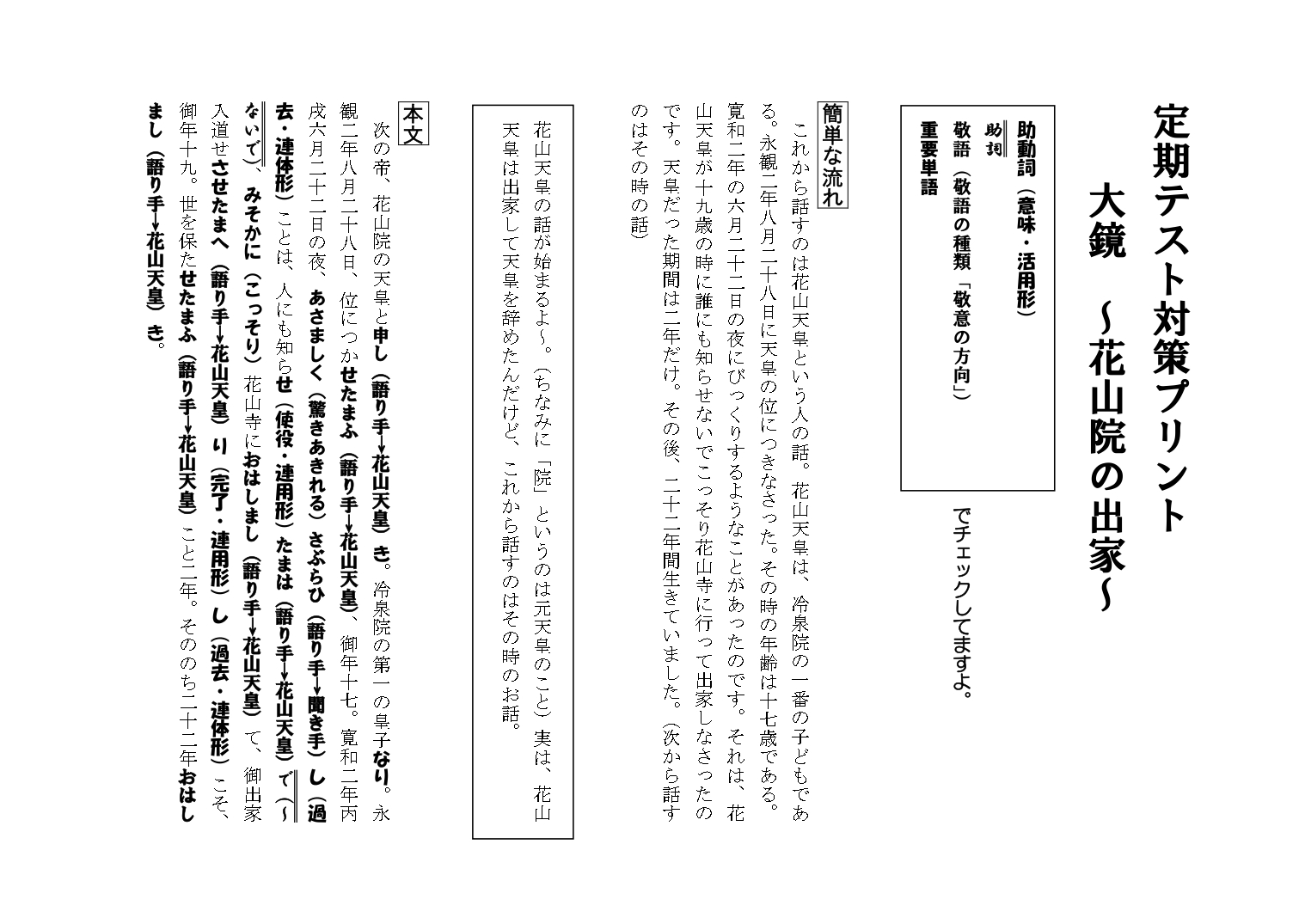 定期テスト対策プリント

大鏡 ～花山院の出家～

助動詞（意味・活用形）
助詞
敬語（敬語の種類「敬意の方向」）
重要単語

でチェックしてますよ。

簡単な流れ

これから話すのは花山天皇という人の話。花山天皇は、冷泉院の一番の子どもである。永観二年八月二十八日に天皇の位につきなさった。その時の年齢は十七歳である。寛和二年の六月二十二日の夜にびっくりするようなことがあったのです。それは、花山天皇が十九歳の時に誰にも知らせないでこっそり花山寺に行って出家しなさったのです。天皇だった期間は二年だけ。その後、二十二年間生きていました。（次から話すのはその時の話）

花山天皇の話が始まるよ～。（ちなみに「院」というのは元天皇のこと）実は、花山天皇は出家して天皇を辞めたんだけど、これから話すのはその時のお話。

本文

次の帝、花山院の天皇と申し（語り手→花山天皇）き。冷泉院の第一の皇子なり。永観二年八月二十八日、位につかせたまふ（語り手→花山天皇）、御年十七。寛和二年丙戌六月二十二日の夜、あさましく（驚きあきれる）さぶらひ（語り手→聞き手）し（過去・連体形）ことは、人にも知らせ（使役・連用形）たまは（語り手→花山天皇）で（～ないで）、みそかに（こっそり）花山寺におはしまし（語り手→花山天皇）て、御出家入道せさせたまへ（語り手→花山天皇）り（完了・連用形）し（過去・連体形）こそ、御年十九。世を保たせたまふ（語り手→花山天皇）こと二年。そののち二十二年おはしまし（語り手→花山天皇）き。